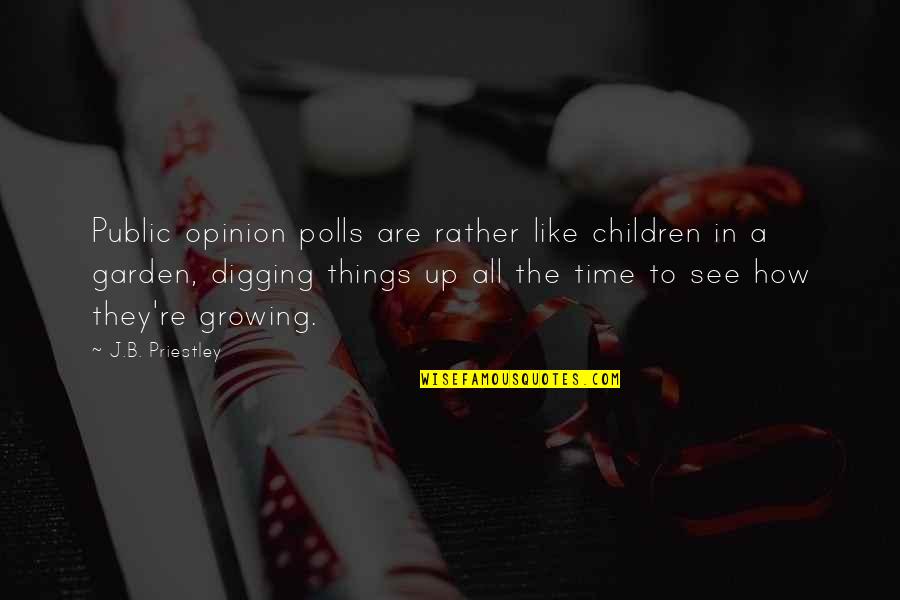 Public opinion polls are rather like children in a garden, digging things up all the time to see how they're growing.

~ J.B. Priestley

WISEFAMOUSQUOTES.COM